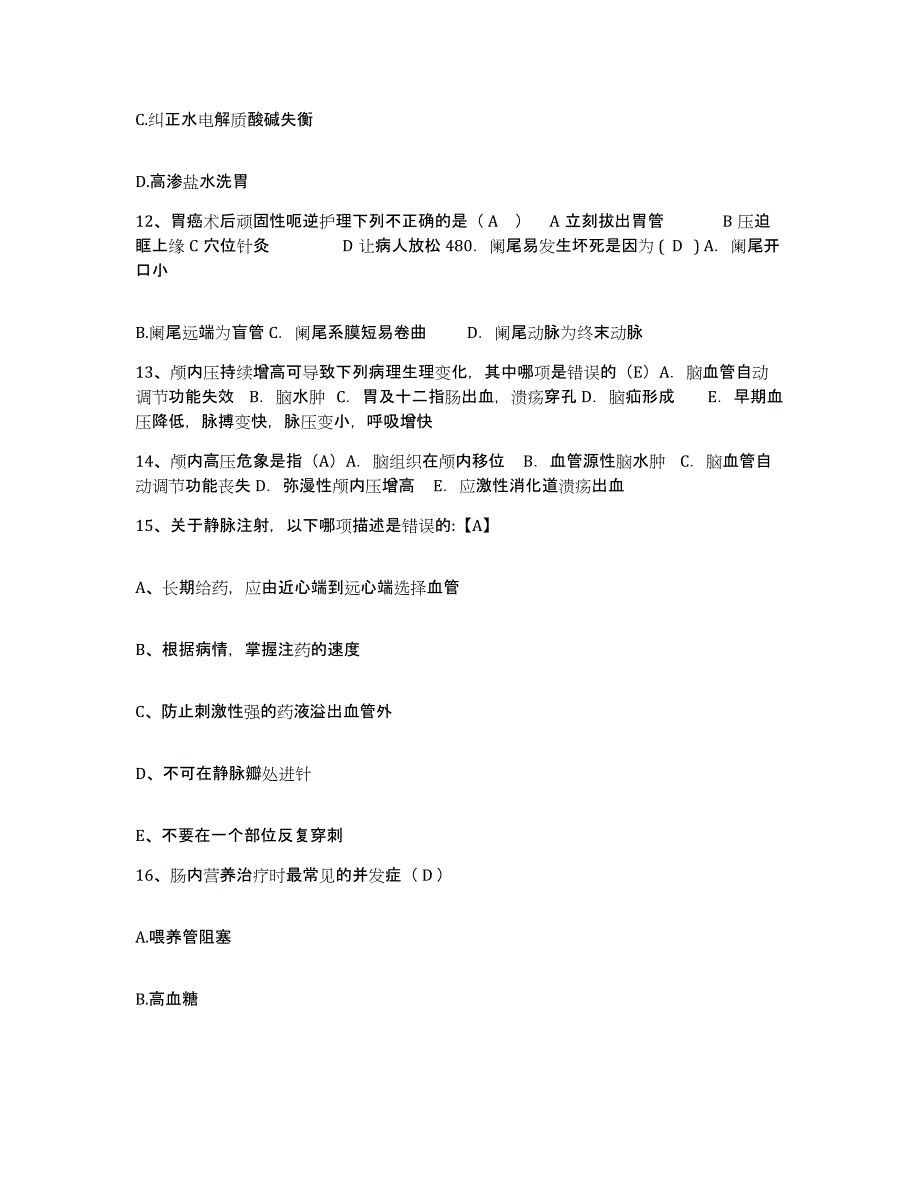 C.纠正水电解质酸碱失衡

D.高渗盐水洗胃

12、胃癌术后顽固性呃逆护理下列不正确的是（ A ） A 立刻拔出胃管 B 压迫眶上缘 C 穴位针灸 D 让病人放松 480. 阑尾易发生坏死是因为 ( D ) A. 阑尾开口小

B.阑尾远端为盲管 C. 阑尾系膜短易卷曲 D. 阑尾动脉为终末动脉

13、颅内压持续增高可导致下列病理生理变化，其中哪项是错误的（E）A. 脑血管自动调节功能失效 B. 脑水肿 C. 胃及十二指肠出血，溃疡穿孔 D. 脑疝形成 E. 早期血压降低，脉搏变快，脉压变小，呼吸增快

14、颅内高压危象是指（A）A. 脑组织在颅内移位 B. 血管源性脑水肿 C. 脑血管自动调节功能丧失 D. 弥漫性颅内压增高 E. 应激性消化道溃疡出血

15、关于静脉注射，以下哪项描述是错误的:【A】

A、长期给药，应由近心端到远心端选择血管

B、根据病情，掌握注药的速度

C、防止刺激性强的药液溢出血管外

D、不可在静脉瓣处进针

E、不要在一个部位反复穿刺

16、肠内营养治疗时最常见的并发症（ D ）

A.喂养管阻塞

B.高血糖